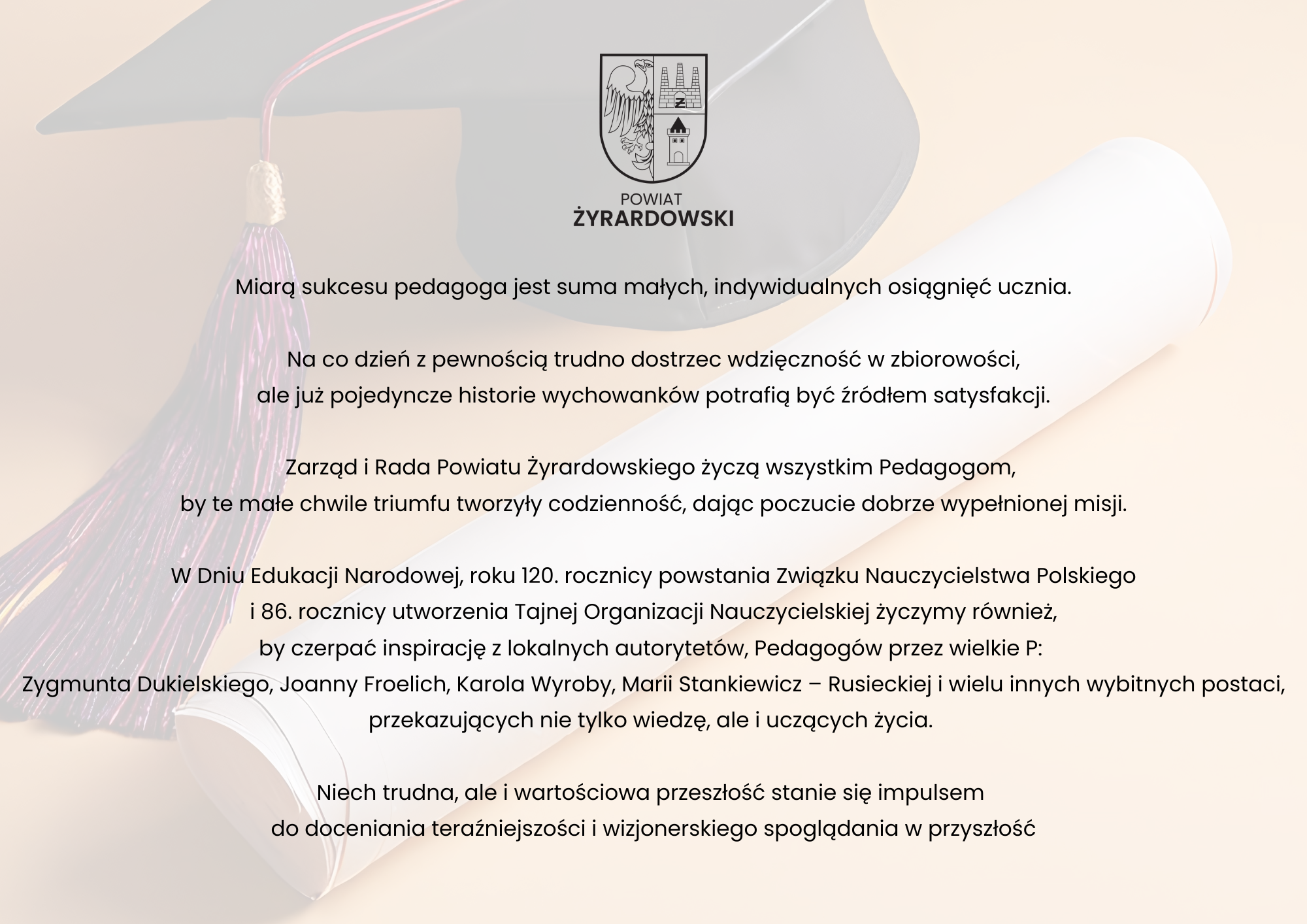 Ż

POWIAT
ŻYRARDOWSKI

Miarą sukcesu pedagoga jest suma małych, indywidualnych osiągnięć ucznia.

Na co dzień z pewnością trudno dostrzec wdzięczność w zbiorowości, ale już pojedyncze historie wychowanków potrafią być źródłem satysfakcji.

Zarząd i Rada Powiatu Żyrardowskiego życzą wszystkim Pedagogom, by te małe chwile triumfu tworzyły codzienność, dając poczucie dobrze wypełnionej misji.

W Dniu Edukacji Narodowej, roku 120. rocznicy powstania Związku Nauczycielstwa Polskiego i 86. rocznicy utworzenia Tajnej Organizacji Nauczycielskiej życzymy również, by czerpać inspirację z lokalnych autorytetów, Pedagogów przez wielkie P: Zygmunta Dukielskiego, Joanny Froelich, Karola Wyroby, Marii Stankiewicz – Rusieckiej i wielu innych wybitnych postaci, przekazujących nie tylko wiedzę, ale i uczących życia.

Niech trudna, ale i wartościowa przeszłość stanie się impulsem do doceniania teraźniejszości i wizjonerskiego spoglądania w przyszłość